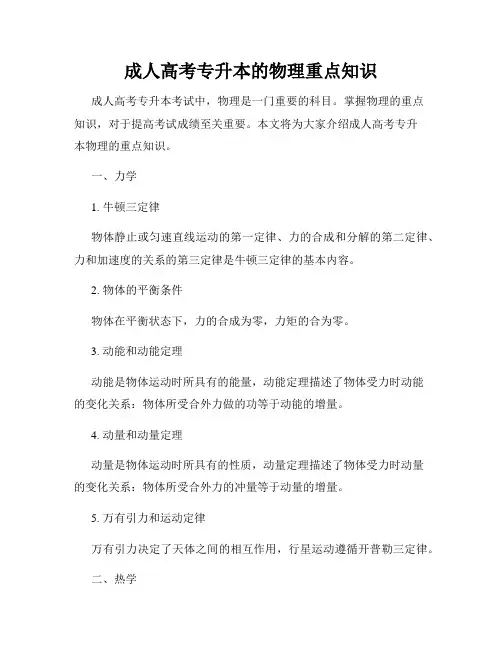 成人高考专升本的物理重点知识

成人高考专升本考试中，物理是一门重要的科目。掌握物理的重点知识，对于提高考试成绩至关重要。本文将为大家介绍成人高考专升本物理的重点知识。

一、力学

1. 牛顿三定律

物体静止或匀速直线运动的第一定律、力的合成和分解的第二定律、力和加速度的关系的第三定律是牛顿三定律的基本内容。

2. 物体的平衡条件

物体在平衡状态下，力的合成为零，力矩的合为零。

3. 动能和动能定理

动能是物体运动时所具有的能量，动能定理描述了物体受力时动能的变化关系：物体所受合外力做的功等于动能的增量。

4. 动量和动量定理

动量是物体运动时所具有的性质，动量定理描述了物体受力时动量的变化关系：物体所受合外力的冲量等于动量的增量。

5. 万有引力和运动定律

万有引力决定了天体之间的相互作用，行星运动遵循开普勒三定律。

二、热学